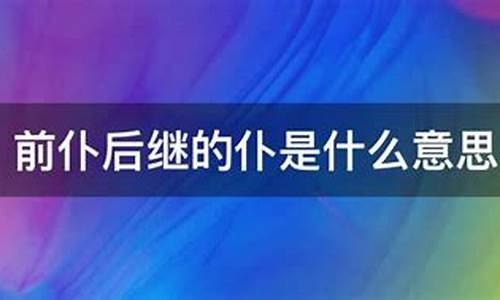 前仆后继的仆是什么意思